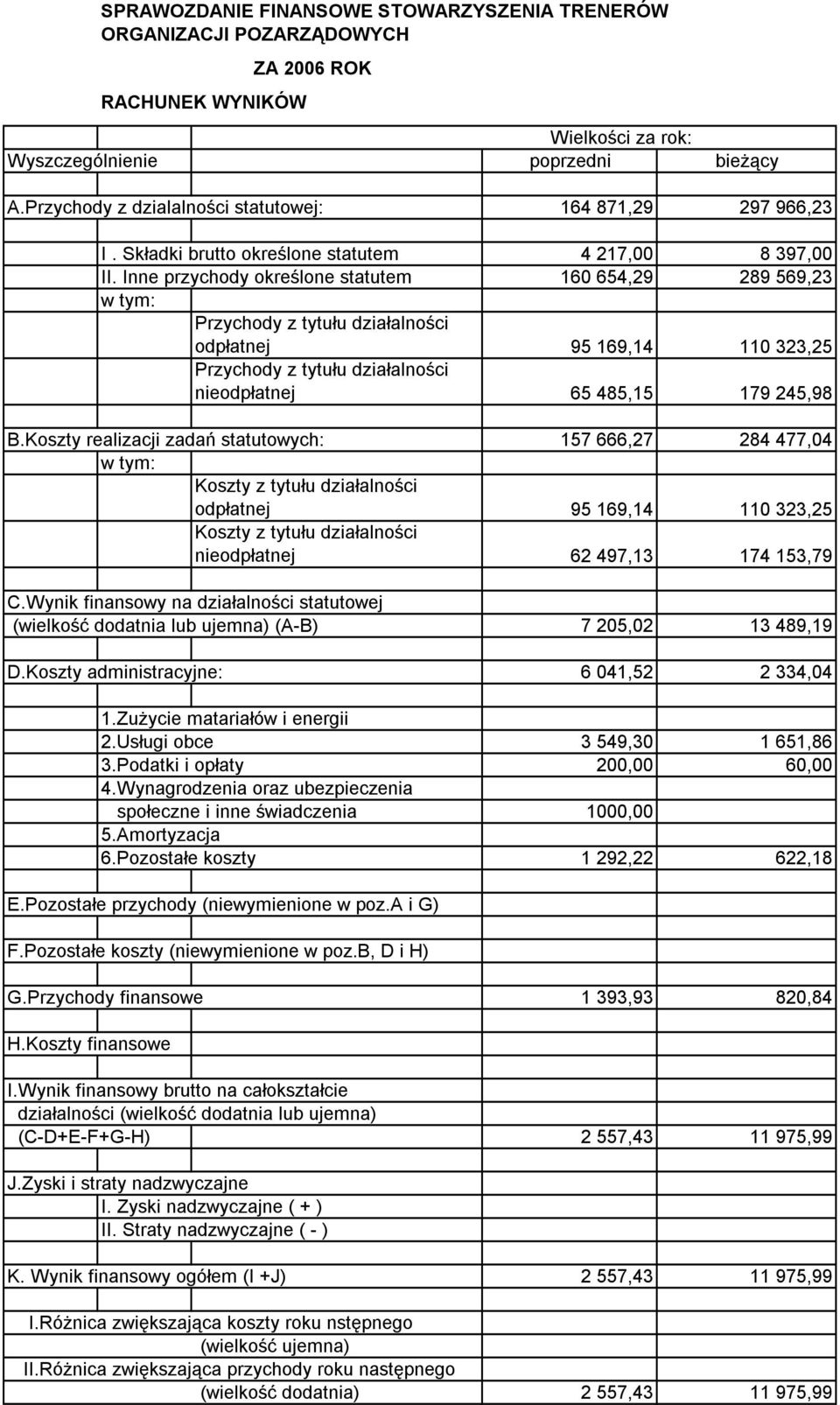 SPRAWOZDANIE FINANSOWE STOWARZYSZENIA TRENERÓW ORGANIZACJI POZARZĄDOWYCH

ZA 2006 ROK

RACHUNEK WYNIKÓW

| Wyszczególnienie | Wielkości za rok: poprzedni | bieżący |
|---|---|---|
| A.Przychody z dzialalności statutowej: | 164 871,29 | 297 966,23 |
| I . Składki brutto określone statutem | 4 217,00 | 8 397,00 |
| II. Inne przychody określone statutem | 160 654,29 | 289 569,23 |
| w tym: | | |
| Przychody z tytułu działalności odpłatnej | 95 169,14 | 110 323,25 |
| Przychody z tytułu działalności nieodpłatnej | 65 485,15 | 179 245,98 |
| B.Koszty realizacji zadań statutowych: | 157 666,27 | 284 477,04 |
| w tym: | | |
| Koszty z tytułu działalności odpłatnej | 95 169,14 | 110 323,25 |
| Koszty z tytułu działalności nieodpłatnej | 62 497,13 | 174 153,79 |
| C.Wynik finansowy na działalności statutowej (wielkość dodatnia lub ujemna) (A-B) | 7 205,02 | 13 489,19 |
| D.Koszty administracyjne: | 6 041,52 | 2 334,04 |
| 1.Zużycie matariałów i energii | | |
| 2.Usługi obce | 3 549,30 | 1 651,86 |
| 3.Podatki i opłaty | 200,00 | 60,00 |
| 4.Wynagrodzenia oraz ubezpieczenia społeczne i inne świadczenia | 1000,00 | |
| 5.Amortyzacja | | |
| 6.Pozostałe koszty | 1 292,22 | 622,18 |
| E.Pozostałe przychody (niewymienione w poz.A i G) | | |
| F.Pozostałe koszty (niewymienione w poz.B, D i H) | | |
| G.Przychody finansowe | 1 393,93 | 820,84 |
| H.Koszty finansowe | | |
| I.Wynik finansowy brutto na całokształcie działalności (wielkość dodatnia lub ujemna) (C-D+E-F+G-H) | 2 557,43 | 11 975,99 |
| J.Zyski i straty nadzwyczajne | | |
| I. Zyski nadzwyczajne ( + ) | | |
| II. Straty nadzwyczajne ( - ) | | |
| K. Wynik finansowy ogółem (I +J) | 2 557,43 | 11 975,99 |
| I.Różnica zwiększająca koszty roku nstępnego (wielkość ujemna) | | |
| II.Różnica zwiększająca przychody roku następnego (wielkość dodatnia) | 2 557,43 | 11 975,99 |